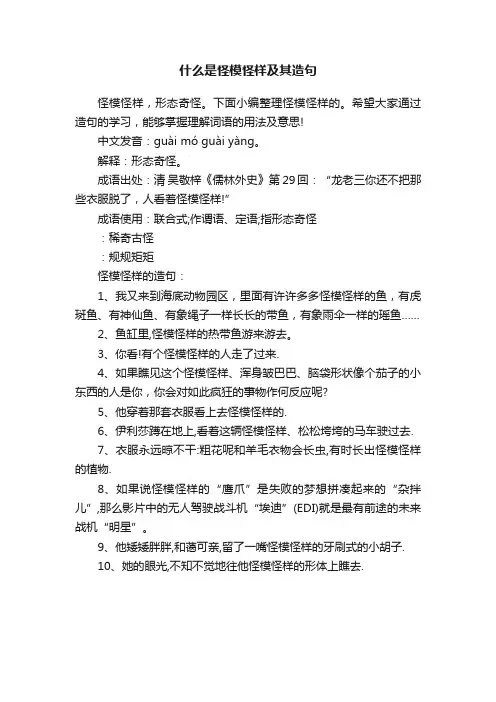 什么是怪模怪样及其造句

怪模怪样，形态奇怪。下面小编整理怪模怪样的。希望大家通过造句的学习，能够掌握理解词语的用法及意思!

中文发音：guài mó guài yàng。

解释：形态奇怪。

成语出处：清 吴敬梓《儒林外史》第29回：“龙老三你还不把那些衣服脱了，人看着怪模怪样!”

成语使用：联合式;作谓语、定语;指形态奇怪

：稀奇古怪

：规规矩矩

怪模怪样的造句：

1、我又来到海底动物园区，里面有许许多多怪模怪样的鱼，有虎斑鱼、有神仙鱼、有象绳子一样长长的带鱼，有象雨伞一样的瑶鱼……

2、鱼缸里,怪模怪样的热带鱼游来游去。

3、你看!有个怪模怪样的人走了过来.

4、如果瞧见这个怪模怪样、浑身皱巴巴、脑袋形状像个茄子的小东西的人是你，你会对如此疯狂的事物作何反应呢?

5、他穿着那套衣服看上去怪模怪样的.

6、伊利莎蹲在地上,看着这辆怪模怪样、松松垮垮的马车驶过去.

7、衣服永远晾不干:粗花呢和羊毛衣物会长虫,有时长出怪模怪样的植物.

8、如果说怪模怪样的“鹰爪”是失败的梦想拼凑起来的“杂拌儿”,那么影片中的无人驾驶战斗机“埃迪”(EDI)就是最有前途的未来战机“明星”。

9、他矮矮胖胖,和蔼可亲,留了一嘴怪模怪样的牙刷式的小胡子.

10、她的眼光,不知不觉地往他怪模怪样的形体上瞧去.